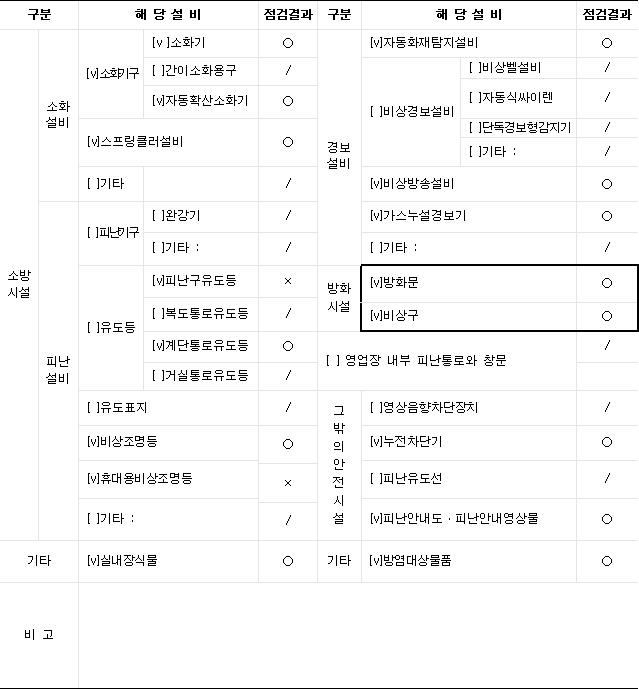 | 구분 | | 해 당 설 비 | | 점검결과 | 구분 | 해 당 설 비 | | 점검결과 |
|---|---|---|---|---|---|---|---|---|
| 소방시설 | 소화설비 | [v]소화기구 | [v ]소화기 | ○ | 경보설비 | [v]자동화재탐지설비 | | ○ |
| | | | [ ]간이소화용구 | / | | [ ]비상경보설비 | [ ]비상벨설비 | / |
| | | | [v]자동확산소화기 | ○ | | | [ ]자동식싸이렌 | / |
| | | [v]스프링클러설비 | | ○ | | | [ ]단독경보형감지기 | / |
| | | | | | | | [ ]기타 : | / |
| | | [ ]기타 | | / | | [v]비상방송설비 | | ○ |
| | 피난설비 | [ ]피난기구 | [ ]완강기 | / | | [v]가스누설경보기 | | ○ |
| | | | [ ]기타 : | / | | [ ]기타 : | | / |
| | | [ ]유도등 | [v]피난구유도등 | × | 방화시설 | [v]방화문 | | ○ |
| | | | [ ]복도통로유도등 | / | | [v]비상구 | | ○ |
| | | | [v]계단통로유도등 | ○ | [ ] 영업장 내부 피난통로와 창문 | | | / |
| | | | [ ]거실통로유도등 | / | | | | |
| | | [ ]유도표지 | | / | 그 밖의 안전시설 | [ ]영상음향차단장치 | | / |
| | | [v]비상조명등 | | ○ | | [v]누전차단기 | | ○ |
| | | [v]휴대용비상조명등 | | × | | [ ]피난유도선 | | / |
| | | [ ]기타 : | | / | | [v]피난안내도 · 피난안내영상물 | | ○ |
| 기타 | | [v]실내장식물 | | ○ | 기타 | [v]방염대상물품 | | ○ |
| 비 고 | | | | | | | | |